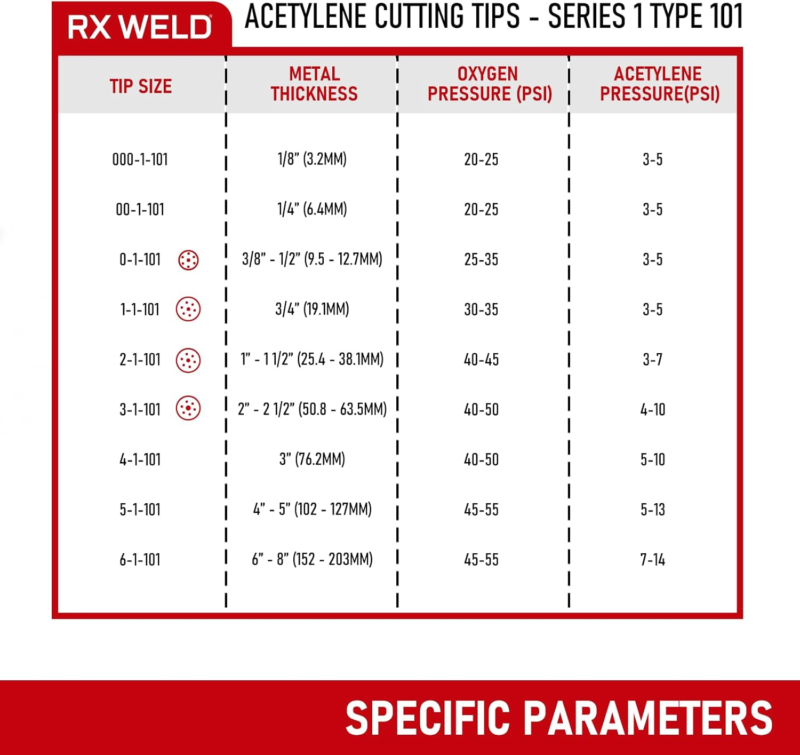 RX WELD

ACETYLENE CUTTING TIPS - SERIES 1 TYPE 101

| TIP SIZE | METAL THICKNESS | OXYGEN PRESSURE (PSI) | ACETYLENE PRESSURE(PSI) |
|---|---|---|---|
| 000-1-101 | 1/8" (3.2MM) | 20-25 | 3-5 |
| 00-1-101 | 1/4" (6.4MM) | 20-25 | 3-5 |
| 0-1-101 | 3/8" - 1/2" (9.5 - 12.7MM) | 25-35 | 3-5 |
| 1-1-101 | 3/4" (19.1MM) | 30-35 | 3-5 |
| 2-1-101 | 1" - 1 1/2" (25.4 - 38.1MM) | 40-45 | 3-7 |
| 3-1-101 | 2" - 2 1/2" (50.8 - 63.5MM) | 40-50 | 4-10 |
| 4-1-101 | 3" (76.2MM) | 40-50 | 5-10 |
| 5-1-101 | 4" - 5" (102 - 127MM) | 45-55 | 5-13 |
| 6-1-101 | 6" - 8" (152 - 203MM) | 45-55 | 7-14 |

SPECIFIC PARAMETERS